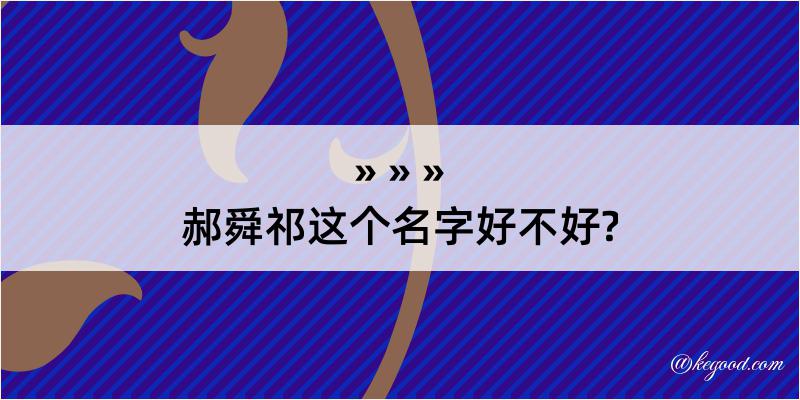 » » »
郝舜祁这个名字好不好?

@kegood.com